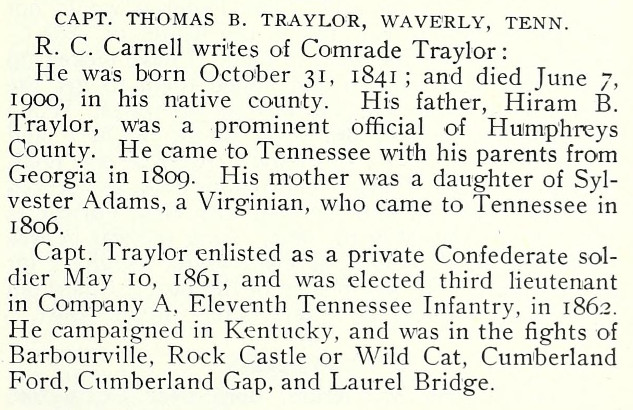 CAPT. THOMAS B. TRAYLOR, WAVERLY, TENN.

R. C. Carnell writes of Comrade Traylor:

He was born October 31, 1841; and died June 7, 1900, in his native county. His father, Hiram B. Traylor, was a prominent official of Humphreys County. He came to Tennessee with his parents from Georgia in 1809. His mother was a daughter of Sylvester Adams, a Virginian, who came to Tennessee in 1806.

Capt. Traylor enlisted as a private Confederate soldier May 10, 1861, and was elected third lieutenant in Company A, Eleventh Tennessee Infantry, in 1862. He campaigned in Kentucky, and was in the fights of Barbourville, Rock Castle or Wild Cat, Cumberland Ford, Cumberland Gap, and Laurel Bridge.